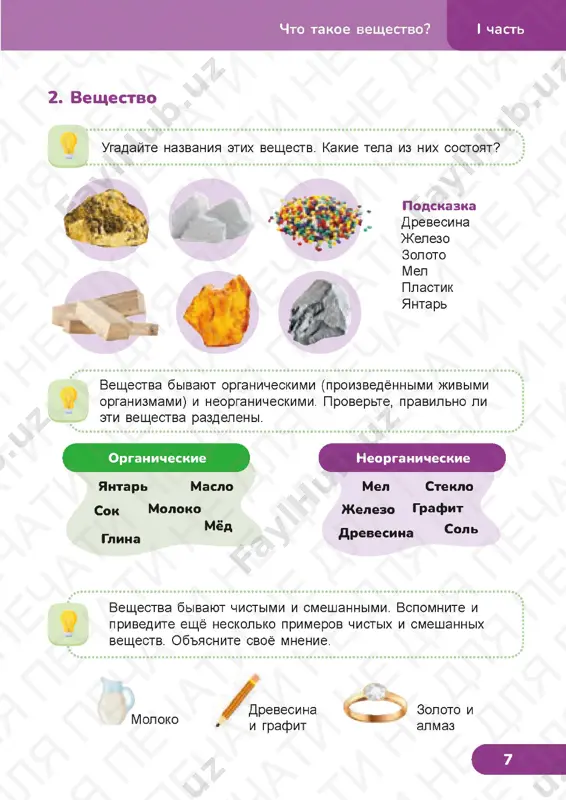 Что такое вещество? I часть

2. Вещество

Угадайте названия этих веществ. Какие тела из них состоят?

Подсказка
Древесина
Железо
Золото
Мел
Пластик
Янтарь

Вещества бывают органическими (произведёнными живыми организмами) и неорганическими. Проверьте, правильно ли эти вещества разделены.

Органические
Янтарь Масло
Сок Молоко
Мёд
Глина

Неорганические
Мел Стекло
Железо Графит
Древесина Соль

Вещества бывают чистыми и смешанными. Вспомните и приведите ещё несколько примеров чистых и смешанных веществ. Объясните своё мнение.

Молоко

Древесина и графит

Золото и алмаз

7

FaylHub.uz
НЕ ДЛЯ ПЕЧАТИ